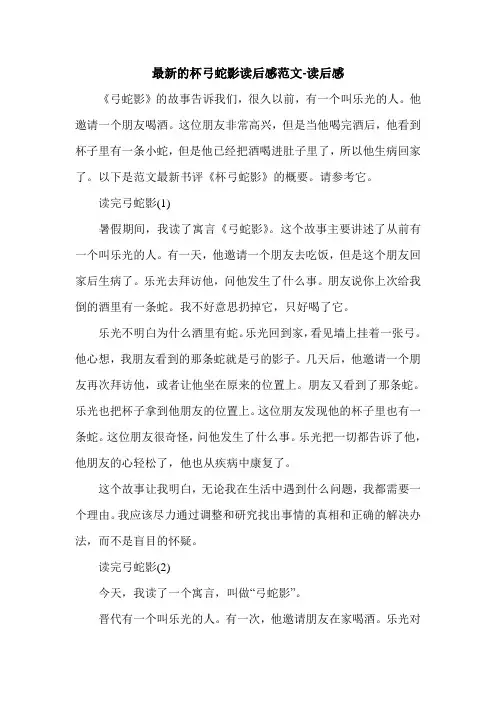 最新的杯弓蛇影读后感范文-读后感

《弓蛇影》的故事告诉我们，很久以前，有一个叫乐光的人。他邀请一个朋友喝酒。这位朋友非常高兴，但是当他喝完酒后，他看到杯子里有一条小蛇，但是他已经把酒喝进肚子里了，所以他生病回家了。以下是范文最新书评《杯弓蛇影》的概要。请参考它。

读完弓蛇影(1)

暑假期间，我读了寓言《弓蛇影》。这个故事主要讲述了从前有一个叫乐光的人。有一天，他邀请一个朋友去吃饭，但是这个朋友回家后生病了。乐光去拜访他，问他发生了什么事。朋友说你上次给我倒的酒里有一条蛇。我不好意思扔掉它，只好喝了它。

乐光不明白为什么酒里有蛇。乐光回到家，看见墙上挂着一张弓。他心想，我朋友看到的那条蛇就是弓的影子。几天后，他邀请一个朋友再次拜访他，或者让他坐在原来的位置上。朋友又看到了那条蛇。乐光也把杯子拿到他朋友的位置上。这位朋友发现他的杯子里也有一条蛇。这位朋友很奇怪，问他发生了什么事。乐光把一切都告诉了他，他朋友的心轻松了，他也从疾病中康复了。

这个故事让我明白，无论我在生活中遇到什么问题，我都需要一个理由。我应该尽力通过调整和研究找出事情的真相和正确的解决办法，而不是盲目的怀疑。

读完弓蛇影(2)

今天，我读了一个寓言，叫做“弓蛇影”。

晋代有一个叫乐光的人。有一次，他邀请朋友在家喝酒。乐光对